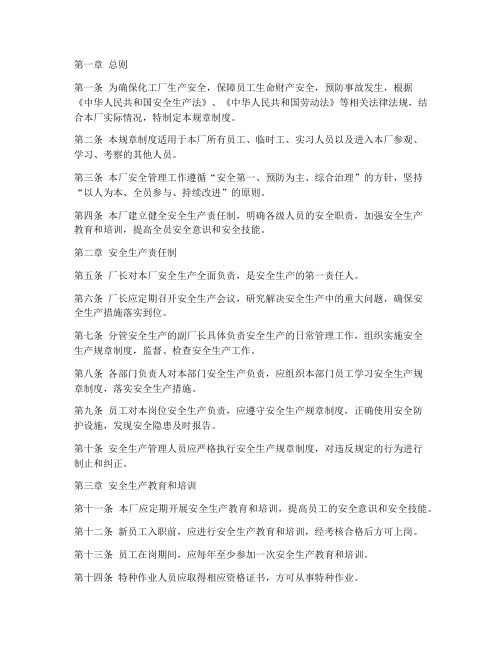 第一章 总则

第一条 为确保化工厂生产安全，保障员工生命财产安全，预防事故发生，根据《中华人民共和国安全生产法》、《中华人民共和国劳动法》等相关法律法规，结合本厂实际情况，特制定本规章制度。

第二条 本规章制度适用于本厂所有员工、临时工、实习人员以及进入本厂参观、学习、考察的其他人员。

第三条 本厂安全管理工作遵循“安全第一、预防为主、综合治理”的方针，坚持“以人为本、全员参与、持续改进”的原则。

第四条 本厂建立健全安全生产责任制，明确各级人员的安全职责，加强安全生产教育和培训，提高全员安全意识和安全技能。

第二章 安全生产责任制

第五条 厂长对本厂安全生产全面负责，是安全生产的第一责任人。

第六条 厂长应定期召开安全生产会议，研究解决安全生产中的重大问题，确保安全生产措施落实到位。

第七条 分管安全生产的副厂长具体负责安全生产的日常管理工作，组织实施安全生产规章制度，监督、检查安全生产工作。

第八条 各部门负责人对本部门安全生产负责，应组织本部门员工学习安全生产规章制度，落实安全生产措施。

第九条 员工对本岗位安全生产负责，应遵守安全生产规章制度，正确使用安全防护设施，发现安全隐患及时报告。

第十条 安全生产管理人员应严格执行安全生产规章制度，对违反规定的行为进行制止和纠正。

第三章 安全生产教育和培训

第十一条 本厂应定期开展安全生产教育和培训，提高员工的安全意识和安全技能。

第十二条 新员工入职前，应进行安全生产教育和培训，经考核合格后方可上岗。

第十三条 员工在岗期间，应每年至少参加一次安全生产教育和培训。

第十四条 特种作业人员应取得相应资格证书，方可从事特种作业。